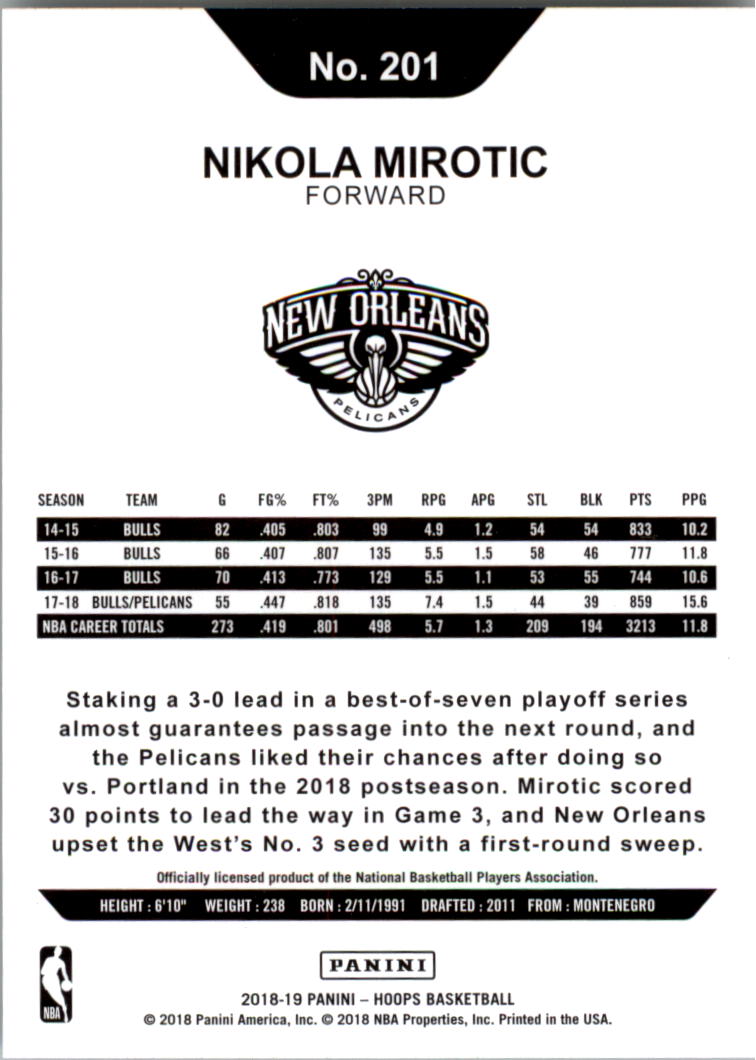 No. 201

NIKOLA MIROTIC
FORWARD

NEW ORLEANS
PELICANS

| SEASON | TEAM | G | FG% | FT% | 3PM | RPG | APG | STL | BLK | PTS | PPG |
|---|---|---|---|---|---|---|---|---|---|---|---|
| 14-15 | BULLS | 82 | .405 | .803 | 99 | 4.9 | 1.2 | 54 | 54 | 833 | 10.2 |
| 15-16 | BULLS | 66 | .407 | .807 | 135 | 5.5 | 1.5 | 58 | 46 | 777 | 11.8 |
| 16-17 | BULLS | 70 | .413 | .773 | 129 | 5.5 | 1.1 | 53 | 55 | 744 | 10.6 |
| 17-18 | BULLS/PELICANS | 55 | .447 | .818 | 135 | 7.4 | 1.5 | 44 | 39 | 859 | 15.6 |
| NBA CAREER TOTALS | | 273 | .419 | .801 | 498 | 5.7 | 1.3 | 209 | 194 | 3213 | 11.8 |

Staking a 3-0 lead in a best-of-seven playoff series almost guarantees passage into the next round, and the Pelicans liked their chances after doing so vs. Portland in the 2018 postseason. Mirotic scored 30 points to lead the way in Game 3, and New Orleans upset the West's No. 3 seed with a first-round sweep.

Officially licensed product of the National Basketball Players Association.

HEIGHT : 6'10" WEIGHT : 238 BORN : 2/11/1991 DRAFTED : 2011 FROM : MONTENEGRO

NBA

PANINI

2018-19 PANINI – HOOPS BASKETBALL
© 2018 Panini America, Inc. © 2018 NBA Properties, Inc. Printed in the USA.